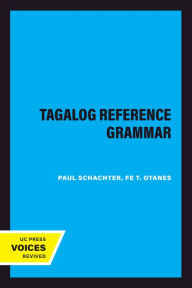 TAGALOG REFERENCE GRAMMAR

PAUL SCHACHTER, FE T. OTANES

UC PRESS
VOICES
REVIVED